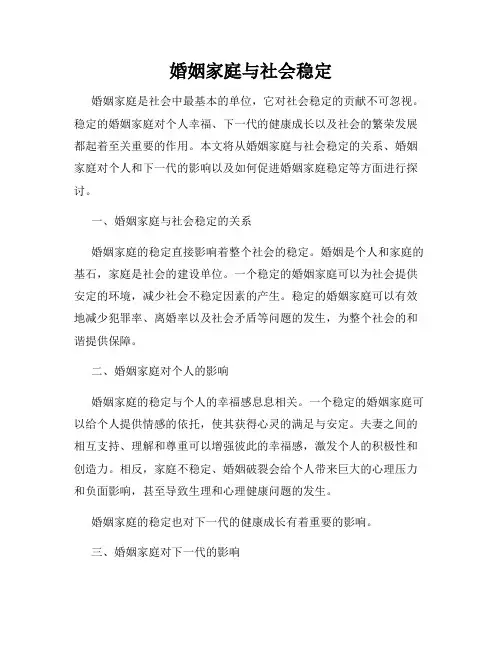 婚姻家庭与社会稳定

婚姻家庭是社会中最基本的单位，它对社会稳定的贡献不可忽视。稳定的婚姻家庭对个人幸福、下一代的健康成长以及社会的繁荣发展都起着至关重要的作用。本文将从婚姻家庭与社会稳定的关系、婚姻家庭对个人和下一代的影响以及如何促进婚姻家庭稳定等方面进行探讨。

一、婚姻家庭与社会稳定的关系

婚姻家庭的稳定直接影响着整个社会的稳定。婚姻是个人和家庭的基石，家庭是社会的建设单位。一个稳定的婚姻家庭可以为社会提供安定的环境，减少社会不稳定因素的产生。稳定的婚姻家庭可以有效地减少犯罪率、离婚率以及社会矛盾等问题的发生，为整个社会的和谐提供保障。

二、婚姻家庭对个人的影响

婚姻家庭的稳定与个人的幸福感息息相关。一个稳定的婚姻家庭可以给个人提供情感的依托，使其获得心灵的满足与安定。夫妻之间的相互支持、理解和尊重可以增强彼此的幸福感，激发个人的积极性和创造力。相反，家庭不稳定、婚姻破裂会给个人带来巨大的心理压力和负面影响，甚至导致生理和心理健康问题的发生。

婚姻家庭的稳定也对下一代的健康成长有着重要的影响。

三、婚姻家庭对下一代的影响